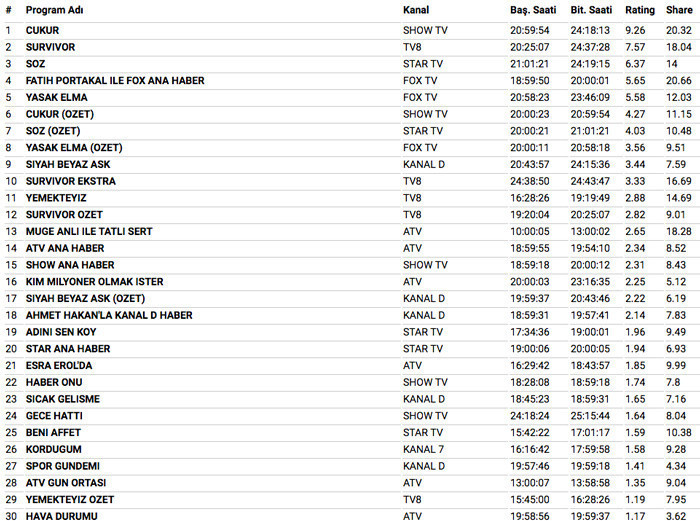 | # | Program Adı | Kanal | Baş. Saati | Bit. Saati | Rating | Share |
|---|---|---|---|---|---|---|
| 1 | CUKUR | SHOW TV | 20:59:54 | 24:18:13 | 9.26 | 20.32 |
| 2 | SURVIVOR | TV8 | 20:25:07 | 24:37:28 | 7.57 | 18.04 |
| 3 | SOZ | STAR TV | 21:01:21 | 24:19:15 | 6.37 | 14 |
| 4 | FATIH PORTAKAL ILE FOX ANA HABER | FOX TV | 18:59:50 | 20:00:01 | 5.65 | 20.66 |
| 5 | YASAK ELMA | FOX TV | 20:58:23 | 23:46:09 | 5.58 | 12.03 |
| 6 | CUKUR (OZET) | SHOW TV | 20:00:23 | 20:59:54 | 4.27 | 11.15 |
| 7 | SOZ (OZET) | STAR TV | 20:00:21 | 21:01:21 | 4.03 | 10.48 |
| 8 | YASAK ELMA (OZET) | FOX TV | 20:00:11 | 20:58:18 | 3.56 | 9.51 |
| 9 | SIYAH BEYAZ ASK | KANAL D | 20:43:57 | 24:15:36 | 3.44 | 7.59 |
| 10 | SURVIVOR EKSTRA | TV8 | 24:38:50 | 24:43:47 | 3.33 | 16.69 |
| 11 | YEMEKTEYIZ | TV8 | 16:28:26 | 19:19:49 | 2.88 | 14.69 |
| 12 | SURVIVOR OZET | TV8 | 19:20:04 | 20:25:07 | 2.82 | 9.01 |
| 13 | MUGE ANLI ILE TATLI SERT | ATV | 10:00:05 | 13:00:02 | 2.65 | 18.28 |
| 14 | ATV ANA HABER | ATV | 18:59:55 | 19:54:10 | 2.34 | 8.52 |
| 15 | SHOW ANA HABER | SHOW TV | 18:59:18 | 20:00:12 | 2.31 | 8.43 |
| 16 | KIM MILYONER OLMAK ISTER | ATV | 20:00:03 | 23:16:35 | 2.25 | 5.12 |
| 17 | SIYAH BEYAZ ASK (OZET) | KANAL D | 19:59:37 | 20:43:46 | 2.22 | 6.19 |
| 18 | AHMET HAKAN'LA KANAL D HABER | KANAL D | 18:59:31 | 19:57:41 | 2.14 | 7.83 |
| 19 | ADINI SEN KOY | STAR TV | 17:34:36 | 19:00:01 | 1.96 | 9.49 |
| 20 | STAR ANA HABER | STAR TV | 19:00:06 | 20:00:05 | 1.94 | 6.93 |
| 21 | ESRA EROL'DA | ATV | 16:29:42 | 18:43:57 | 1.85 | 9.99 |
| 22 | HABER ONU | SHOW TV | 18:28:08 | 18:59:18 | 1.74 | 7.8 |
| 23 | SICAK GELISME | KANAL D | 18:45:23 | 18:59:31 | 1.65 | 7.16 |
| 24 | GECE HATTI | SHOW TV | 24:18:24 | 25:15:44 | 1.64 | 8.04 |
| 25 | BENI AFFET | STAR TV | 15:42:22 | 17:01:17 | 1.59 | 10.38 |
| 26 | KORDUGUM | KANAL 7 | 16:16:42 | 17:59:58 | 1.58 | 9.28 |
| 27 | SPOR GUNDEMI | KANAL D | 19:57:46 | 19:59:18 | 1.41 | 4.34 |
| 28 | ATV GUN ORTASI | ATV | 13:00:07 | 13:58:58 | 1.35 | 9.04 |
| 29 | YEMEKTEYIZ OZET | TV8 | 15:45:00 | 16:28:26 | 1.19 | 7.95 |
| 30 | HAVA DURUMU | ATV | 19:58:56 | 19:59:37 | 1.17 | 3.62 |